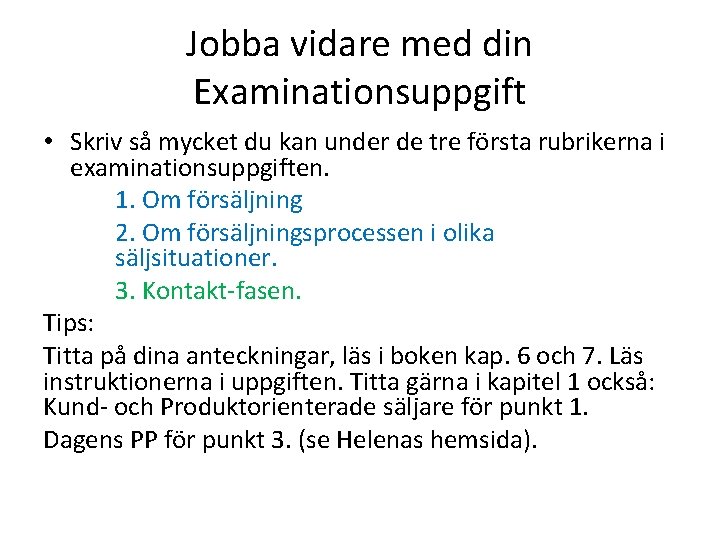 Jobba vidare med din Examinationsuppgift

• Skriv så mycket du kan under de tre första rubrikerna i examinationsuppgiften.

1. Om försäljning

2. Om försäljningsprocessen i olika säljsituationer.

3. Kontakt-fasen.

Tips:

Titta på dina anteckningar, läs i boken kap. 6 och 7. Läs instruktionerna i uppgiften. Titta gärna i kapitel 1 också: Kund- och Produktorienterade säljare för punkt 1.

Dagens PP för punkt 3. (se Helenas hemsida).